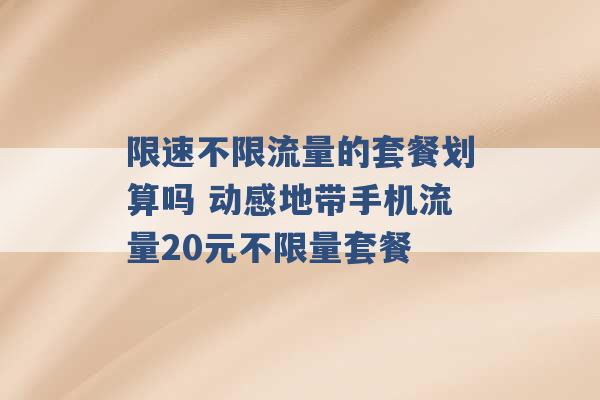 限速不限流量的套餐划算吗 动感地带手机流量20元不限量套餐